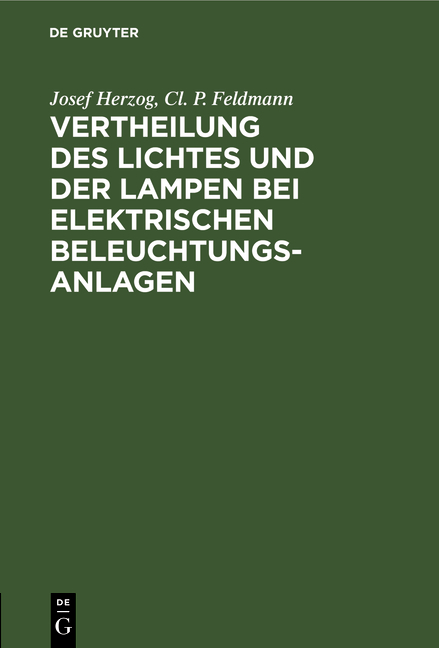 DE GRUYTER

Josef Herzog, Cl. P. Feldmann

VERTHEILUNG DES LICHTES UND DER LAMPEN BEI ELEKTRISCHEN BELEUCHTUNGS-ANLAGEN

DE G